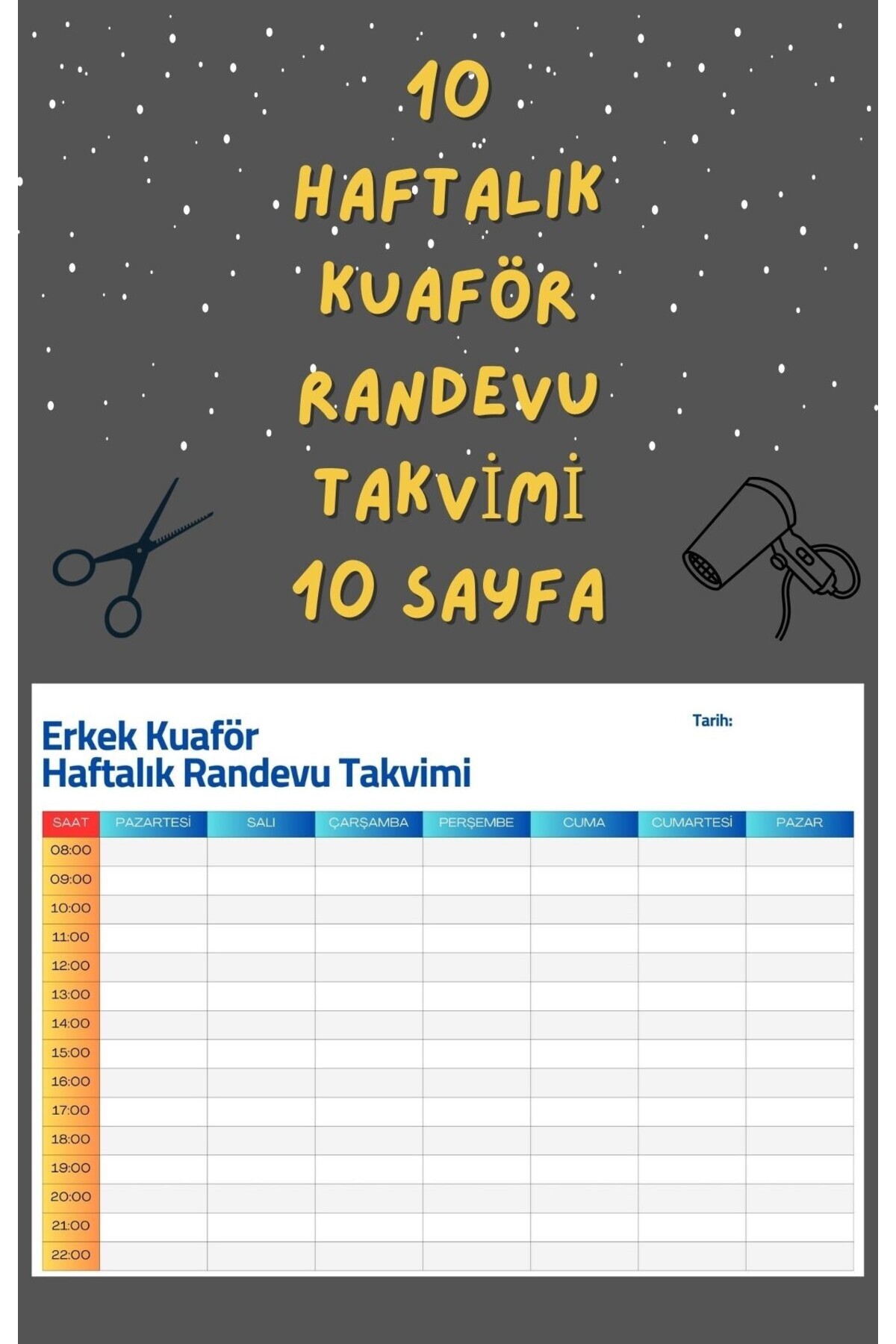 10
HAFTALIK
KUAFÖR
RANDEVU
TAKVİMİ
10 SAYFA

Erkek Kuaför
Haftalık Randevu Takvimi

Tarih:

| SAAT | PAZARTESİ | SALI | ÇARŞAMBA | PERŞEMBE | CUMA | CUMARTESİ | PAZAR |
|---|---|---|---|---|---|---|---|
| 08:00 | | | | | | | |
| 09:00 | | | | | | | |
| 10:00 | | | | | | | |
| 11:00 | | | | | | | |
| 12:00 | | | | | | | |
| 13:00 | | | | | | | |
| 14:00 | | | | | | | |
| 15:00 | | | | | | | |
| 16:00 | | | | | | | |
| 17:00 | | | | | | | |
| 18:00 | | | | | | | |
| 19:00 | | | | | | | |
| 20:00 | | | | | | | |
| 21:00 | | | | | | | |
| 22:00 | | | | | | | |